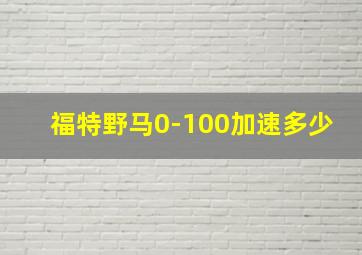 福特野马0-100加速多少